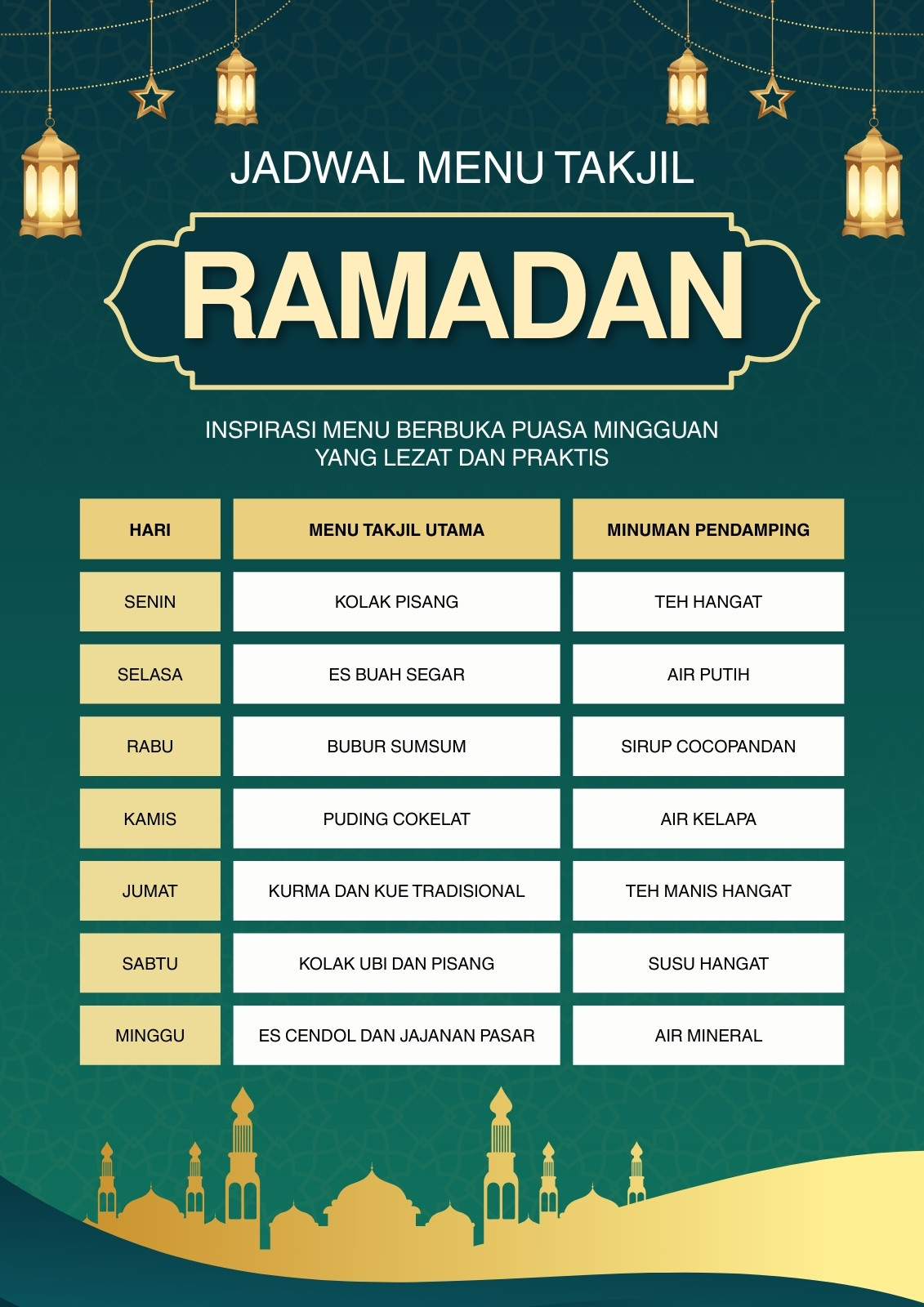 JADWAL MENU TAKJIL

RAMADAN

INSPIRASI MENU BERBUKA PUASA MINGGUAN YANG LEZAT DAN PRAKTIS

| HARI | MENU TAKJIL UTAMA | MINUMAN PENDAMPING |
|---|---|---|
| SENIN | KOLAK PISANG | TEH HANGAT |
| SELASA | ES BUAH SEGAR | AIR PUTIH |
| RABU | BUBUR SUMSUM | SIRUP COCOPANDAN |
| KAMIS | PUDING COKELAT | AIR KELAPA |
| JUMAT | KURMA DAN KUE TRADISIONAL | TEH MANIS HANGAT |
| SABTU | KOLAK UBI DAN PISANG | SUSU HANGAT |
| MINGGU | ES CENDOL DAN JAJANAN PASAR | AIR MINERAL |